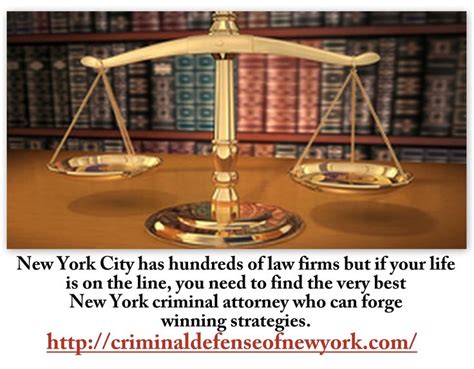 New York City has hundreds of law firms but if your life is on the line, you need to find the very best New York criminal attorney who can forge winning strategies.
http://criminaldefenseofnewyork.com/